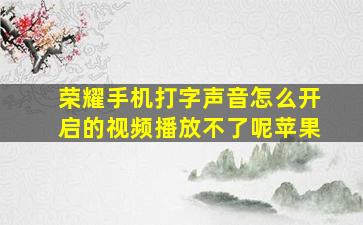 荣耀手机打字声音怎么开启的视频播放不了呢苹果